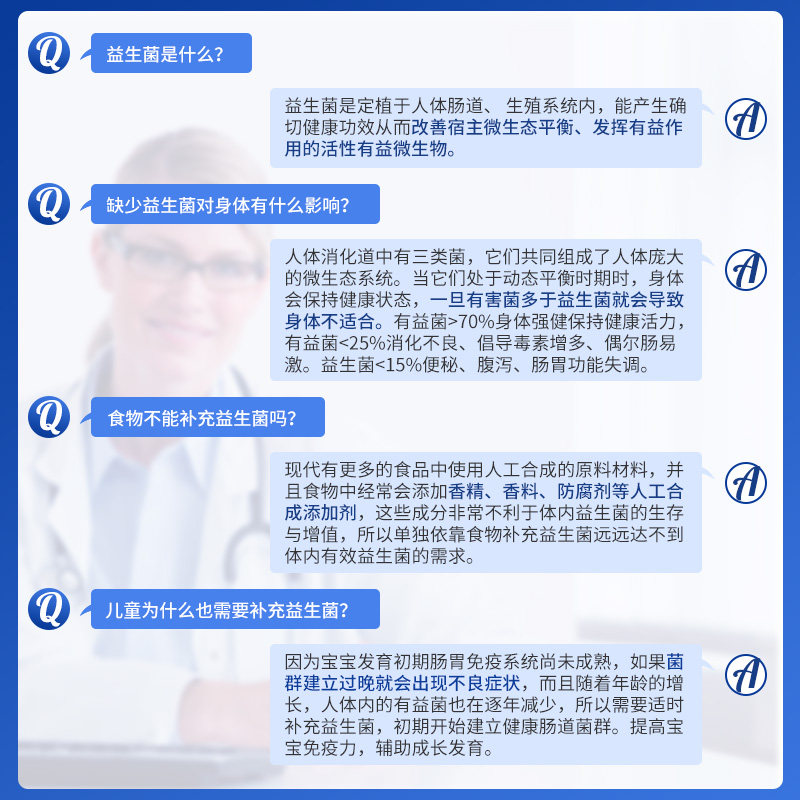 Q
益生菌是什么？

益生菌是定植于人体肠道、生殖系统内，能产生确切健康功效从而改善宿主微生态平衡、发挥有益作用的活性有益微生物。
A

Q
缺少益生菌对身体有什么影响？

人体消化道中有三类菌，它们共同组成了人体庞大的微生态系统。当它们处于动态平衡时期时，身体会保持健康状态，一旦有害菌多于益生菌就会导致身体不适合。有益菌>70%身体强健保持健康活力，有益菌<25%消化不良、倡导毒素增多、偶尔肠易激。益生菌<15%便秘、腹泻、肠胃功能失调。
A

Q
食物不能补充益生菌吗？

现代有更多的食品中使用人工合成的原料材料，并且食物中经常会添加香精、香料、防腐剂等人工合成添加剂，这些成分非常不利于体内益生菌的生存与增值，所以单独依靠食物补充益生菌远远达不到体内有效益生菌的需求。
A

Q
儿童为什么也需要补充益生菌？

因为宝宝发育初期肠胃免疫系统尚未成熟，如果菌群建立过晚就会出现不良症状，而且随着年龄的增长，人体内的有益菌也在逐年减少，所以需要适时补充益生菌，初期开始建立健康肠道菌群。提高宝宝免疫力，辅助成长发育。
A